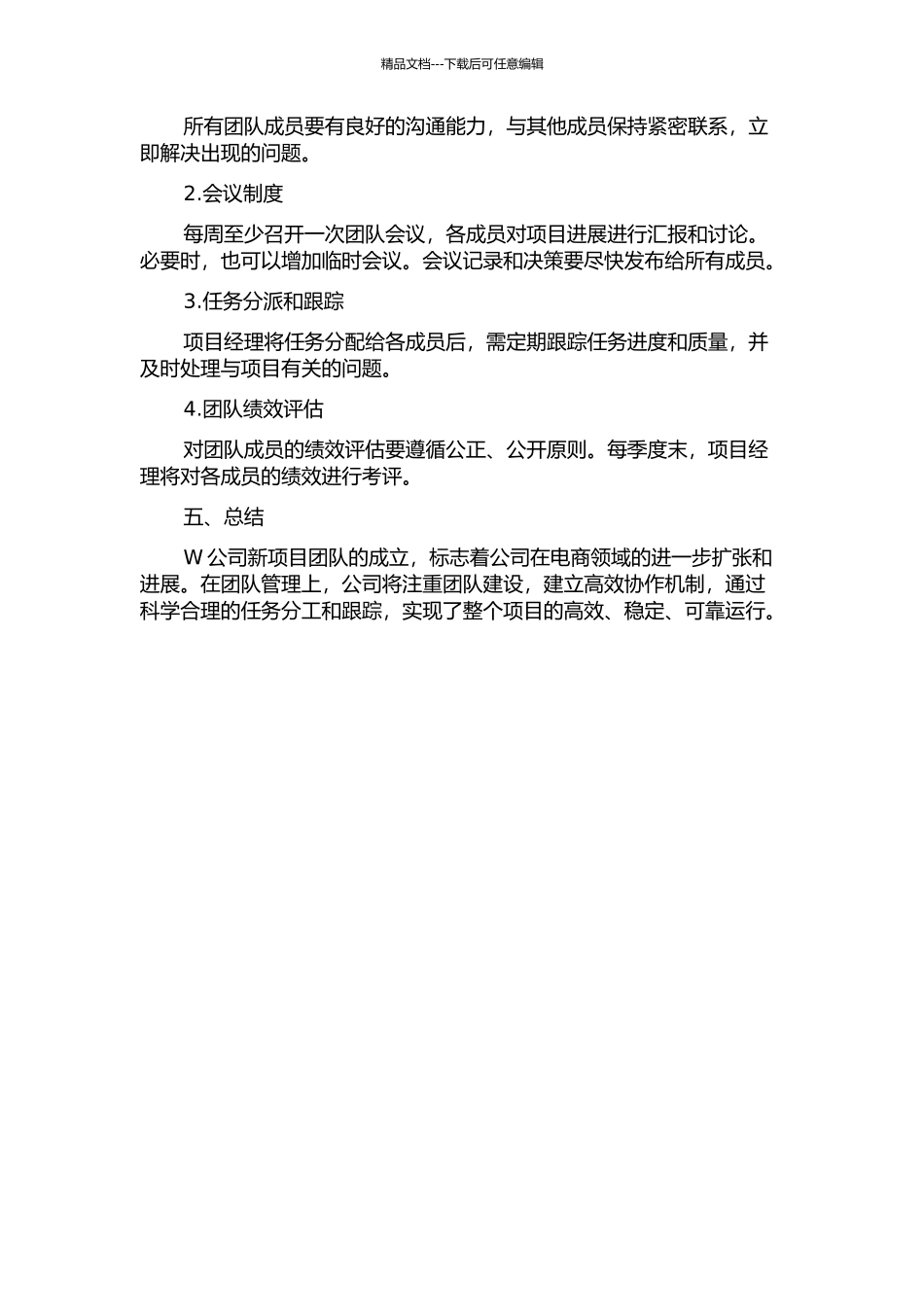 精品文档---下载后可任意编辑

所有团队成员要有良好的沟通能力，与其他成员保持紧密联系，立即解决出现的问题。

2.会议制度

每周至少召开一次团队会议，各成员对项目进展进行汇报和讨论。必要时，也可以增加临时会议。会议记录和决策要尽快发布给所有成员。

3.任务分派和跟踪

项目经理将任务分配给各成员后，需定期跟踪任务进度和质量，并及时处理与项目有关的问题。

4.团队绩效评估

对团队成员的绩效评估要遵循公正、公开原则。每季度末，项目经理将对各成员的绩效进行考评。

五、总结

W 公司新项目团队的成立，标志着公司在电商领域的进一步扩张和进展。在团队管理上，公司将注重团队建设，建立高效协作机制，通过科学合理的任务分工和跟踪，实现了整个项目的高效、稳定、可靠运行。